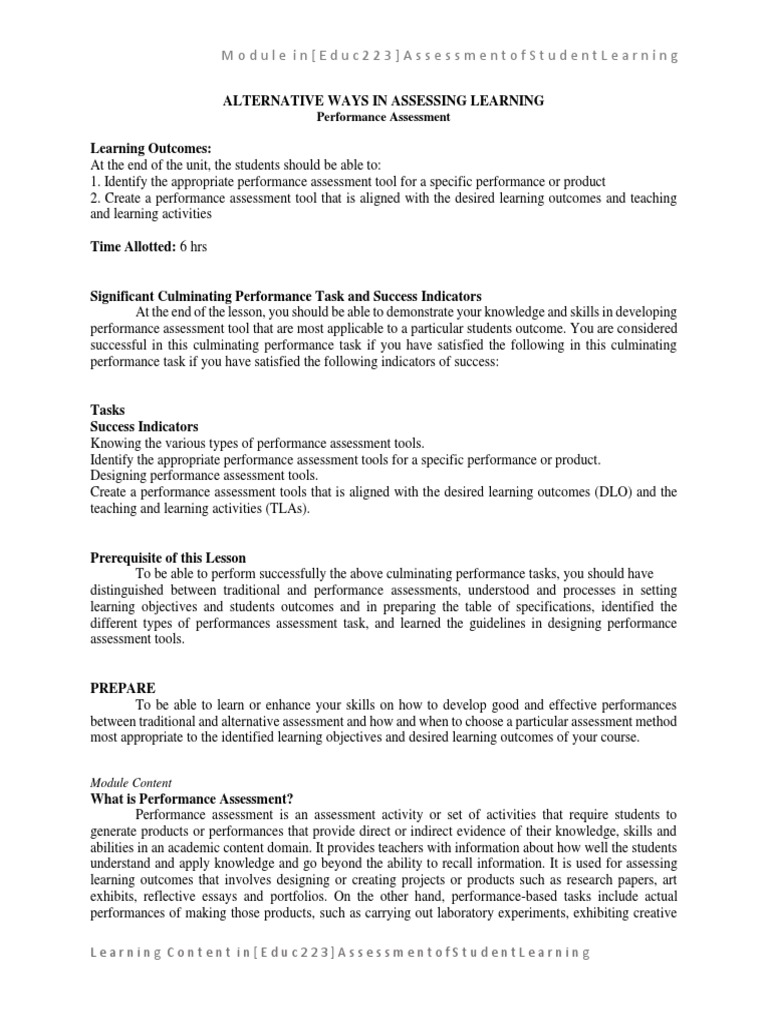 Module in [Educ223] Assessment of Student Learning

ALTERNATIVE WAYS IN ASSESSING LEARNING
Performance Assessment

Learning Outcomes:
At the end of the unit, the students should be able to:
1. Identify the appropriate performance assessment tool for a specific performance or product
2. Create a performance assessment tool that is aligned with the desired learning outcomes and teaching and learning activities

Time Allotted: 6 hrs

Significant Culminating Performance Task and Success Indicators
At the end of the lesson, you should be able to demonstrate your knowledge and skills in developing performance assessment tool that are most applicable to a particular students outcome. You are considered successful in this culminating performance task if you have satisfied the following in this culminating performance task if you have satisfied the following indicators of success:

Tasks
Success Indicators
Knowing the various types of performance assessment tools.
Identify the appropriate performance assessment tools for a specific performance or product.
Designing performance assessment tools.
Create a performance assessment tools that is aligned with the desired learning outcomes (DLO) and the teaching and learning activities (TLAs).

Prerequisite of this Lesson
To be able to perform successfully the above culminating performance tasks, you should have distinguished between traditional and performance assessments, understood and processes in setting learning objectives and students outcomes and in preparing the table of specifications, identified the different types of performances assessment task, and learned the guidelines in designing performance assessment tools.

PREPARE
To be able to learn or enhance your skills on how to develop good and effective performances between traditional and alternative assessment and how and when to choose a particular assessment method most appropriate to the identified learning objectives and desired learning outcomes of your course.

Module Content
What is Performance Assessment?
Performance assessment is an assessment activity or set of activities that require students to generate products or performances that provide direct or indirect evidence of their knowledge, skills and abilities in an academic content domain. It provides teachers with information about how well the students understand and apply knowledge and go beyond the ability to recall information. It is used for assessing learning outcomes that involves designing or creating projects or products such as research papers, art exhibits, reflective essays and portfolios. On the other hand, performance-based tasks include actual performances of making those products, such as carrying out laboratory experiments, exhibiting creative

Learning Content in [Educ223] Assessment of Student Learning